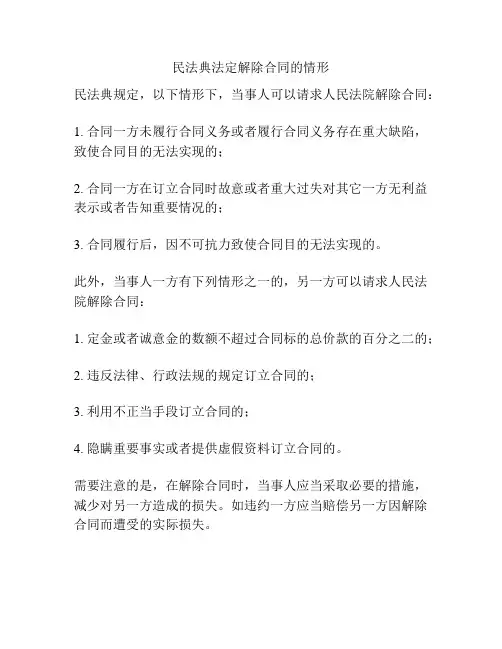 民法典法定解除合同的情形

民法典规定，以下情形下，当事人可以请求人民法院解除合同：

1. 合同一方未履行合同义务或者履行合同义务存在重大缺陷，致使合同目的无法实现的；

2. 合同一方在订立合同时故意或者重大过失对其它一方无利益表示或者告知重要情况的；

3. 合同履行后，因不可抗力致使合同目的无法实现的。

此外，当事人一方有下列情形之一的，另一方可以请求人民法院解除合同：

1. 定金或者诚意金的数额不超过合同标的总价款的百分之二的；

2. 违反法律、行政法规的规定订立合同的；

3. 利用不正当手段订立合同的；

4. 隐瞒重要事实或者提供虚假资料订立合同的。

需要注意的是，在解除合同时，当事人应当采取必要的措施，减少对另一方造成的损失。如违约一方应当赔偿另一方因解除合同而遭受的实际损失。